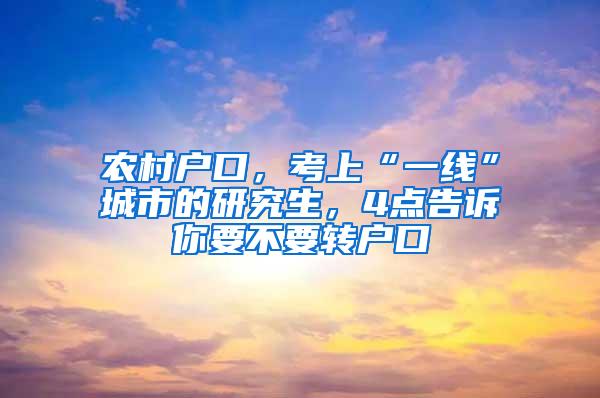 农村户口，考上“一线”城市的研究生，4点告诉你要不要转户口